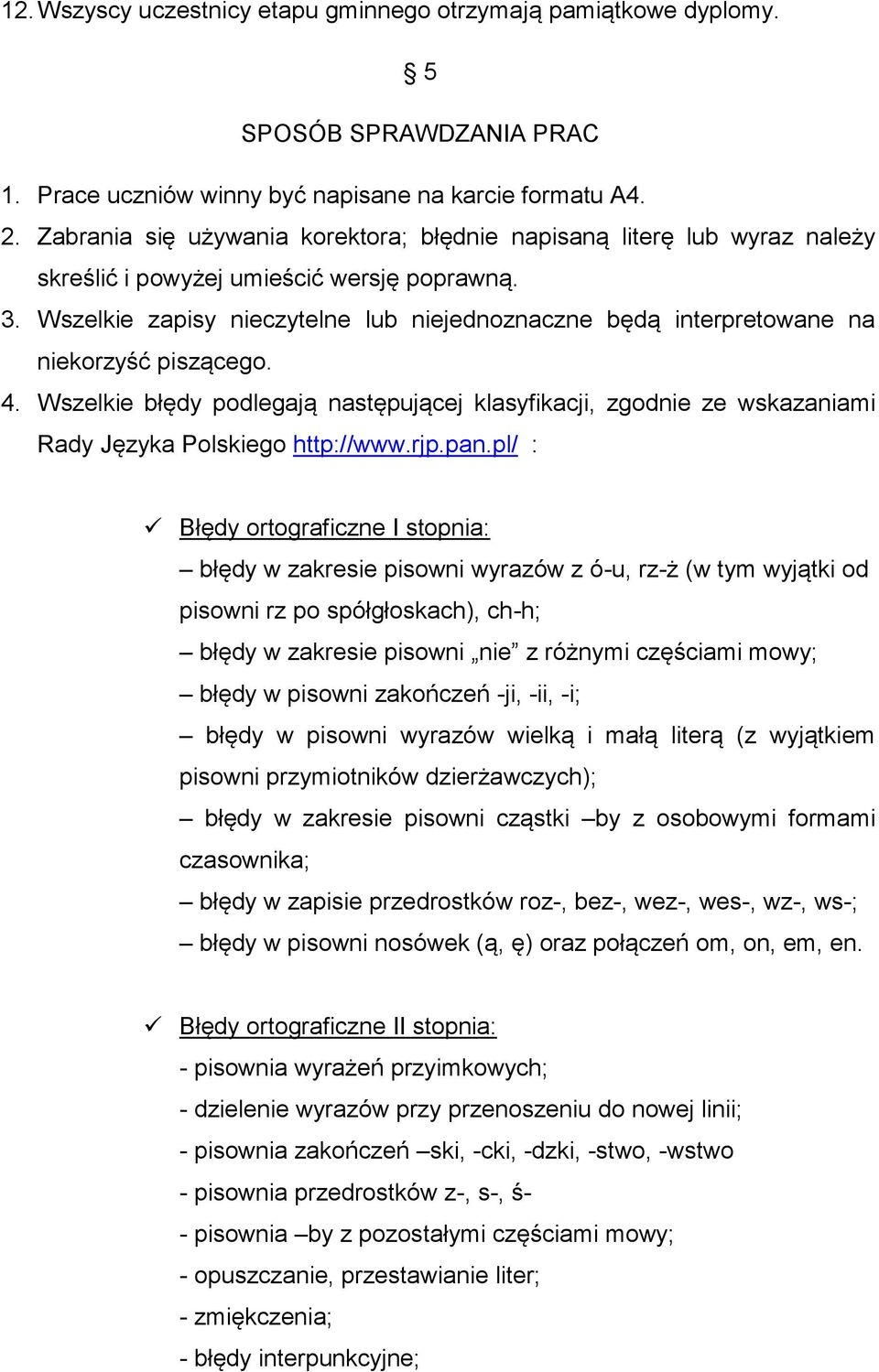 12. Wszyscy uczestnicy etapu gminnego otrzymają pamiątkowe dyplomy.

§ 5

SPOSÓB SPRAWDZANIA PRAC

1. Prace uczniów winny być napisane na karcie formatu A4.
2. Zabrania się używania korektora; błędnie napisaną literę lub wyraz należy skreślić i powyżej umieścić wersję poprawną.
3. Wszelkie zapisy nieczytelne lub niejednoznaczne będą interpretowane na niekorzyść piszącego.
4. Wszelkie błędy podlegają następującej klasyfikacji, zgodnie ze wskazaniami Rady Języka Polskiego http://www.rjp.pan.pl/ :

✓ Błędy ortograficzne I stopnia:
– błędy w zakresie pisowni wyrazów z ó-u, rz-ż (w tym wyjątki od pisowni rz po spółgłoskach), ch-h;
– błędy w zakresie pisowni „nie” z różnymi częściami mowy;
– błędy w pisowni zakończeń -ji, -ii, -i;
– błędy w pisowni wyrazów wielką i małą literą (z wyjątkiem pisowni przymiotników dzierżawczych);
– błędy w zakresie pisowni cząstki –by z osobowymi formami czasownika;
– błędy w zapisie przedrostków roz-, bez-, wez-, wes-, wz-, ws-;
– błędy w pisowni nosówek (ą, ę) oraz połączeń om, on, em, en.

✓ Błędy ortograficzne II stopnia:
- pisownia wyrażeń przyimkowych;
- dzielenie wyrazów przy przenoszeniu do nowej linii;
- pisownia zakończeń –ski, -cki, -dzki, -stwo, -wstwo
- pisownia przedrostków z-, s-, ś-
- pisownia –by z pozostałymi częściami mowy;
- opuszczanie, przestawianie liter;
- zmiękczenia;
- błędy interpunkcyjne;